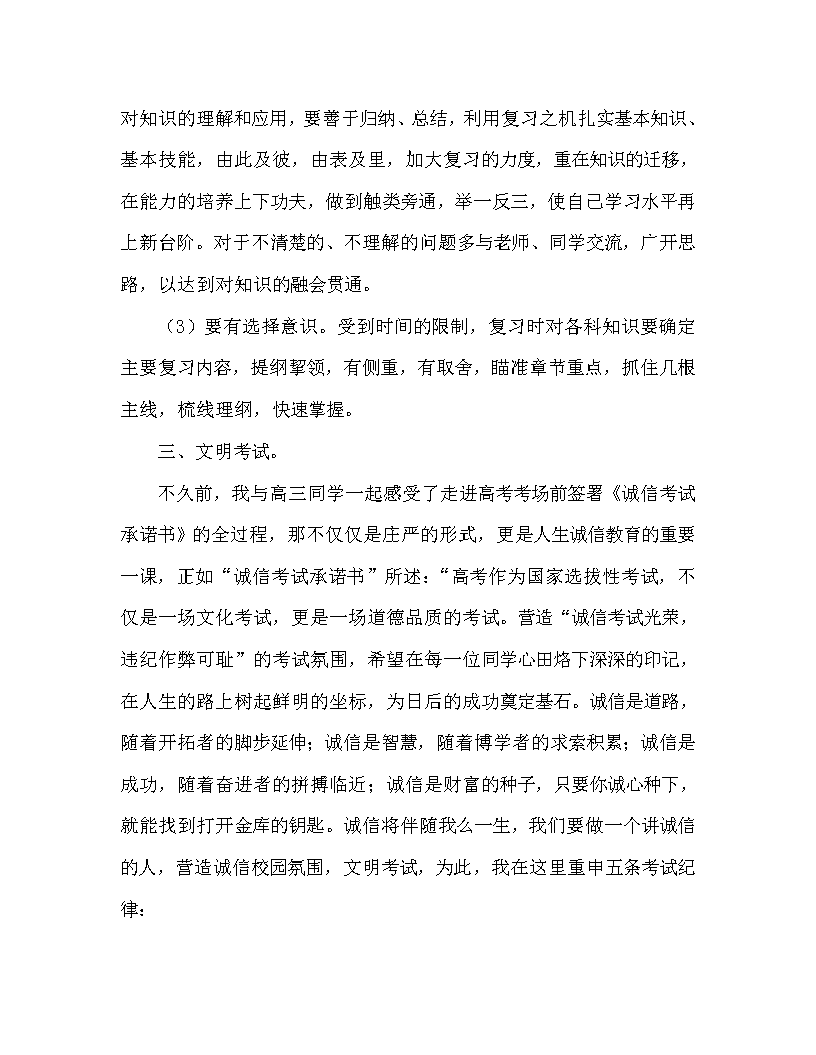 对知识的理解和应用，要善于归纳、总结，利用复习之机扎实基本知识、基本技能，由此及彼，由表及里，加大复习的力度，重在知识的迁移，在能力的培养上下功夫，做到触类旁通，举一反三，使自己学习水平再上新台阶。对于不清楚的、不理解的问题多与老师、同学交流，广开思路，以达到对知识的融会贯通。

（3）要有选择意识。受到时间的限制，复习时对各科知识要确定主要复习内容，提纲挈领，有侧重，有取舍，瞄准章节重点，抓住几根主线，梳线理纲，快速掌握。

三、文明考试。

不久前，我与高三同学一起感受了走进高考考场前签署《诚信考试承诺书》的全过程，那不仅仅是庄严的形式，更是人生诚信教育的重要一课，正如“诚信考试承诺书”所述：“高考作为国家选拔性考试，不仅是一场文化考试，更是一场道德品质的考试。营造“诚信考试光荣，违纪作弊可耻”的考试氛围，希望在每一位同学心田烙下深深的印记，在人生的路上树起鲜明的坐标，为日后的成功奠定基石。诚信是道路，随着开拓者的脚步延伸；诚信是智慧，随着博学者的求索积累；诚信是成功，随着奋进者的拼搏临近；诚信是财富的种子，只要你诚心种下，就能找到打开金库的钥匙。诚信将伴随我么一生，我们要做一个讲诚信的人，营造诚信校园氛围，文明考试，为此，我在这里重申五条考试纪律：